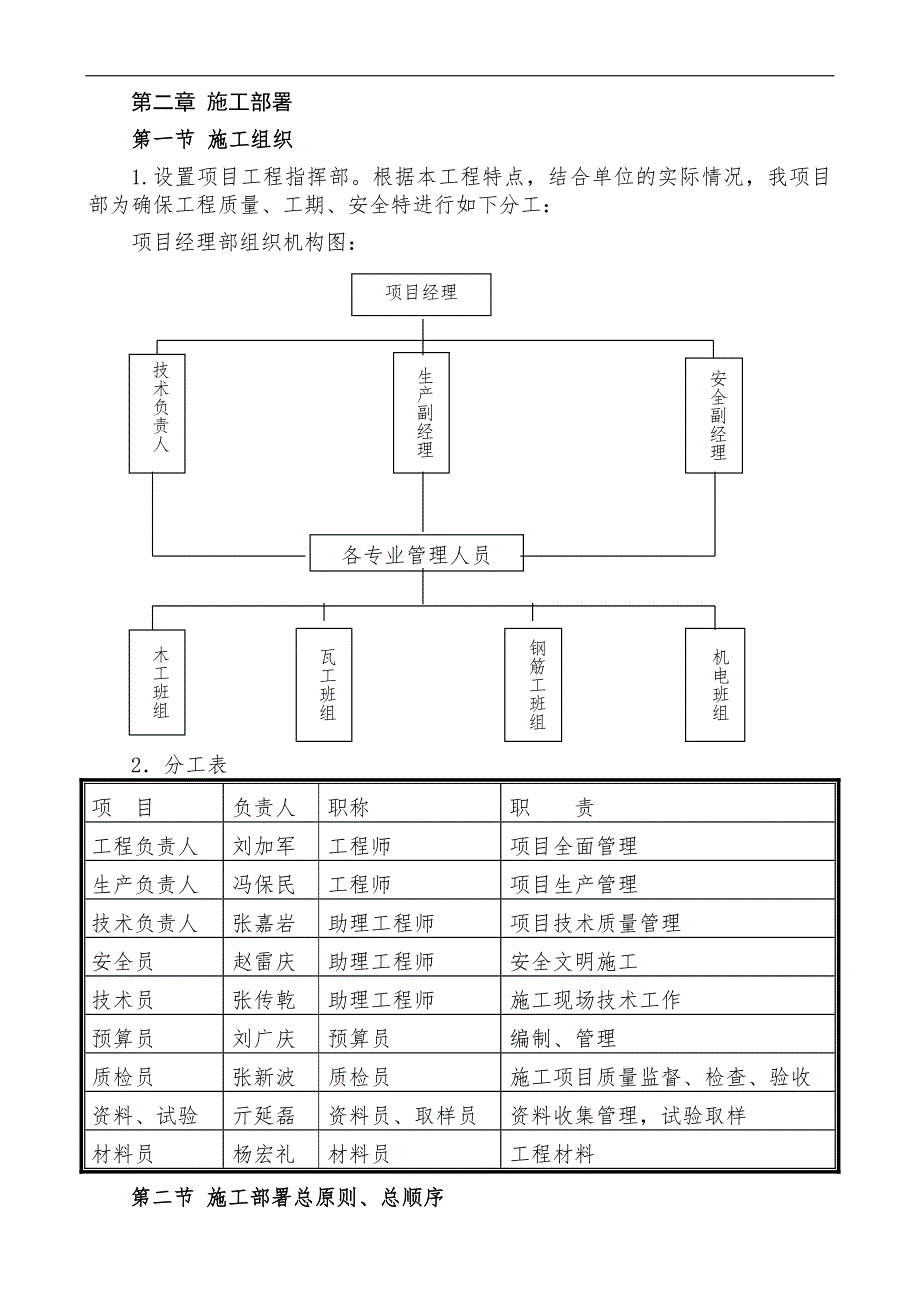 第二章 施工部署

第一节 施工组织

1.设置项目工程指挥部。根据本工程特点，结合单位的实际情况，我项目部为确保工程质量、工期、安全特进行如下分工：

项目经理部组织机构图：

项目经理

技术负责人

生产副经理

安全副经理

各专业管理人员

木工班组

瓦工班组

钢筋工班组

机电班组

2．分工表

| 项 目 | 负责人 | 职称 | 职 责 |
|---|---|---|---|
| 工程负责人 | 刘加军 | 工程师 | 项目全面管理 |
| 生产负责人 | 冯保民 | 工程师 | 项目生产管理 |
| 技术负责人 | 张嘉岩 | 助理工程师 | 项目技术质量管理 |
| 安全员 | 赵雷庆 | 助理工程师 | 安全文明施工 |
| 技术员 | 张传乾 | 助理工程师 | 施工现场技术工作 |
| 预算员 | 刘广庆 | 预算员 | 编制、管理 |
| 质检员 | 张新波 | 质检员 | 施工项目质量监督、检查、验收 |
| 资料、试验 | 亓延磊 | 资料员、取样员 | 资料收集管理，试验取样 |
| 材料员 | 杨宏礼 | 材料员 | 工程材料 |

第二节 施工部署总原则、总顺序